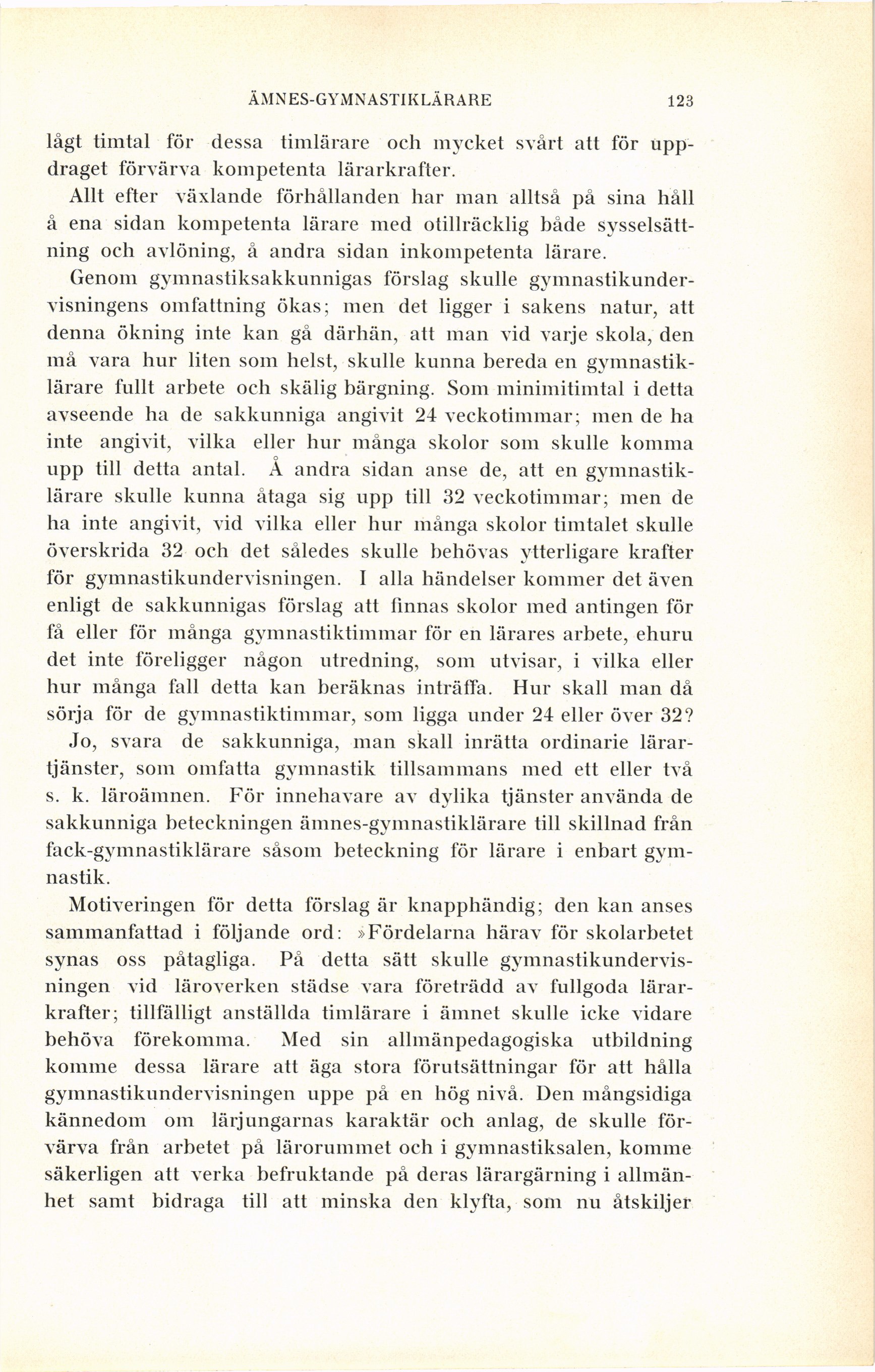 ÄMNES-GYMNASTIKLÄRARE 123

lågt timtal för dessa timlärare och mycket svårt att för uppdraget förvärva kompetenta lärarkrafter.

Allt efter växlande förhållanden har man alltså på sina håll å ena sidan kompetenta lärare med otillräcklig både sysselsättning och avlöning, å andra sidan inkompetenta lärare.

Genom gymnastiksakkunnigas förslag skulle gymnastikundervisningens omfattning ökas; men det ligger i sakens natur, att denna ökning inte kan gå därhän, att man vid varje skola, den må vara hur liten som helst, skulle kunna bereda en gymnastiklärare fullt arbete och skälig bärgning. Som minimitimtal i detta avseende ha de sakkunniga angivit 24 veckotimmar; men de ha inte angivit, vilka eller hur många skolor som skulle komma upp till detta antal. Å andra sidan anse de, att en gymnastiklärare skulle kunna åtaga sig upp till 32 veckotimmar; men de ha inte angivit, vid vilka eller hur många skolor timtalet skulle överskrida 32 och det således skulle behövas ytterligare krafter för gymnastikundervisningen. I alla händelser kommer det även enligt de sakkunnigas förslag att finnas skolor med antingen för få eller för många gymnastiktimmar för en lärares arbete, ehuru det inte föreligger någon utredning, som utvisar, i vilka eller hur många fall detta kan beräknas inträffa. Hur skall man då sörja för de gymnastiktimmar, som ligga under 24 eller över 32?

Jo, svara de sakkunniga, man skall inrätta ordinarie lärartjänster, som omfatta gymnastik tillsammans med ett eller två s. k. läroämnen. För innehavare av dylika tjänster använda de sakkunniga beteckningen ämnes-gymnastiklärare till skillnad från fack-gymnastiklärare såsom beteckning för lärare i enbart gymnastik.

Motiveringen för detta förslag är knapphändig; den kan anses sammanfattad i följande ord: »Fördelarna härav för skolarbetet synas oss påtagliga. På detta sätt skulle gymnastikundervisningen vid läroverken städse vara företrädd av fullgoda lärarkrafter; tillfälligt anställda timlärare i ämnet skulle icke vidare behöva förekomma. Med sin allmänpedagogiska utbildning komme dessa lärare att äga stora förutsättningar för att hålla gymnastikundervisningen uppe på en hög nivå. Den mångsidiga kännedom om lärjungarnas karaktär och anlag, de skulle förvärva från arbetet på lärorummet och i gymnastiksalen, komme säkerligen att verka befruktande på deras lärargärning i allmänhet samt bidraga till att minska den klyfta, som nu åtskiljer